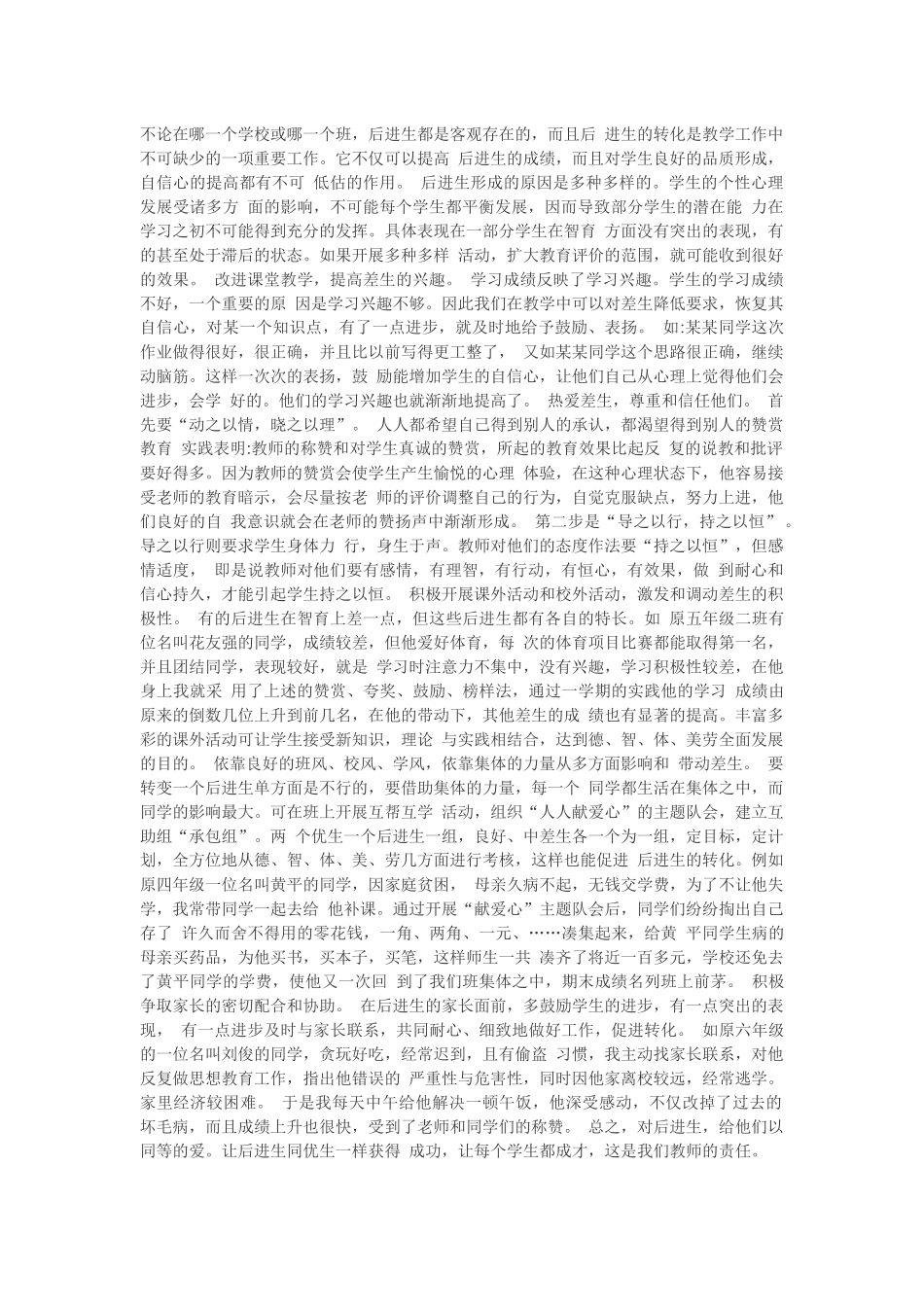 不论在哪一个学校或哪一个班，后进生都是客观存在的，而且后 进生的转化是教学工作中不可缺少的一项重要工作。它不仅可以提高 后进生的成绩，而且对学生良好的品质形成，自信心的提高都有不可 低估的作用。 后进生形成的原因是多种多样的。学生的个性心理发展受诸多方 面的影响，不可能每个学生都平衡发展，因而导致部分学生的潜在能 力在学习之初不可能得到充分的发挥。具体表现在一部分学生在智育 方面没有突出的表现，有的甚至处于滞后的状态。如果开展多种多样 活动，扩大教育评价的范围，就可能收到很好的效果。 改进课堂教学，提高差生的兴趣。 学习成绩反映了学习兴趣。学生的学习成绩不好，一个重要的原 因是学习兴趣不够。因此我们在教学中可以对差生降低要求，恢复其自信心，对某一个知识点，有了一点进步，就及时地给予鼓励、表扬。 如:某某同学这次作业做得很好，很正确，并且比以前写得更工整了， 又如某某同学这个思路很正确，继续动脑筋。这样一次次的表扬，鼓 励能增加学生的自信心，让他们自己从心理上觉得他们会进步，会学 好的。他们的学习兴趣也就渐渐地提高了。 热爱差生，尊重和信任他们。 首先要“动之以情，晓之以理”。 人人都希望自己得到别人的承认，都渴望得到别人的赞赏教育 实践表明:教师的称赞和对学生真诚的赞赏，所起的教育效果比起反 复的说教和批评要好得多。因为教师的赞赏会使学生产生愉悦的心理 体验，在这种心理状态下，他容易接受老师的教育暗示，会尽量按老 师的评价调整自己的行为，自觉克服缺点，努力上进，他们良好的自 我意识就会在老师的赞扬声中渐渐形成。 第二步是“导之以行，持之以恒”。 导之以行则要求学生身体力 行，身生于声。教师对他们的态度作法要“持之以恒”，但感情适度， 即是说教师对他们要有感情，有理智，有行动，有恒心，有效果，做 到耐心和信心持久，才能引起学生持之以恒。 积极开展课外活动和校外活动，激发和调动差生的积极性。 有的后进生在智育上差一点，但这些后进生都有各自的特长。如 原五年级二班有位名叫花友强的同学，成绩较差，但他爱好体育，每 次的体育项目比赛都能取得第一名，并且团结同学，表现较好，就是 学习时注意力不集中，没有兴趣，学习积极性较差，在他身上我就采 用了上述的赞赏、夸奖、鼓励、榜样法，通过一学期的实践他的学习 成绩由原来的倒数几位上升到前几名，在他的带动下，其他差生的成 绩也有显著的提高。丰富多彩的课外活动可让学生接受新知识，理论 与实践相结合，达到德、智、体、美劳全面发展的目的。 依靠良好的班风、校风、学风，依靠集体的力量从多方面影响和 带动差生。 要转变一个后进生单方面是不行的，要借助集体的力量，每一个 同学都生活在集体之中，而同学的影响最大。可在班上开展互帮互学 活动，组织“人人献爱心”的主题队会，建立互助组“承包组”。两 个优生一个后进生一组，良好、中差生各一个为一组，定目标，定计划，全方位地从德、智、体、美、劳几方面进行考核，这样也能促进 后进生的转化。例如原四年级一位名叫黄平的同学，因家庭贫困， 母亲久病不起，无钱交学费，为了不让他失学，我常带同学一起去给 他补课。通过开展“献爱心”主题队会后，同学们纷纷掏出自己存了 许久而舍不得用的零花钱，一角、两角、一元、……凑集起来，给黄 平同学生病的母亲买药品，为他买书，买本子，买笔，这样师生一共 凑齐了将近一百多元，学校还免去了黄平同学的学费，使他又一次回 到了我们班集体之中，期末成绩名列班上前茅。 积极争取家长的密切配合和协助。 在后进生的家长面前，多鼓励学生的进步，有一点突出的表现， 有一点进步及时与家长联系，共同耐心、细致地做好工作，促进转化。 如原六年级的一位名叫刘俊的同学，贪玩好吃，经常迟到，且有偷盗 习惯，我主动找家长联系，对他反复做思想教育工作，指出他错误的 严重性与危害性，同时因他家离校较远，经常逃学。家里经济较困难。 于是我每天中午给他解决一顿午饭，他深受感动，不仅改掉了过去的坏毛病，而且成绩上升也很快，受到了老师和同学们的称赞。 总之，对后进生，给他们以同等的爱。让后进生同优生一样获得 成功，让每个学生都成才，这是我们教师的责任。